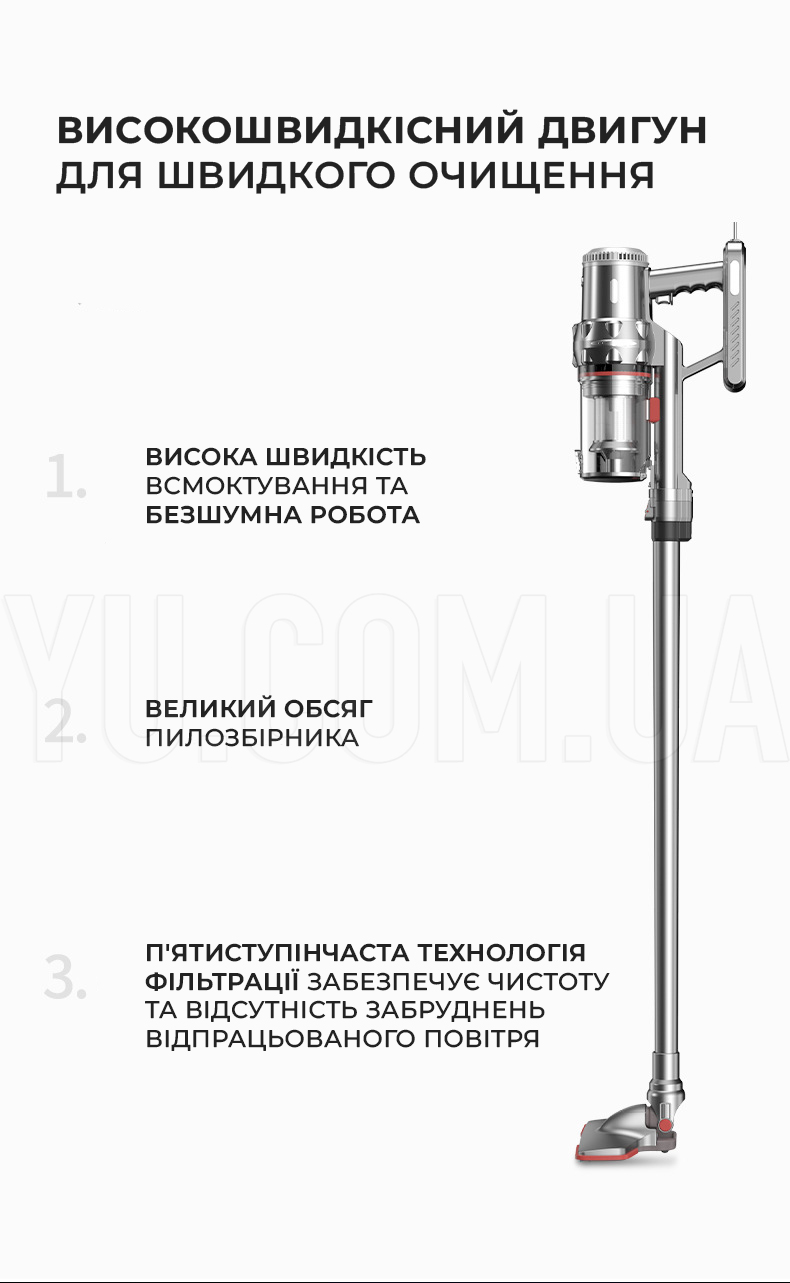 ВИСОКОШВИДКІСНИЙ ДВИГУН ДЛЯ ШВИДКОГО ОЧИЩЕННЯ

1.

ВИСОКА ШВИДКІСТЬ ВСМОКТУВАННЯ ТА БЕЗШУМНА РОБОТА

YU.COM.UA

2.

ВЕЛИКИЙ ОБСЯГ ПИЛОЗБІРНИКА

3.

П'ЯТИСТУПІНЧАСТА ТЕХНОЛОГІЯ ФІЛЬТРАЦІЇ ЗАБЕЗПЕЧУЄ ЧИСТОТУ ТА ВІДСУТНІСТЬ ЗАБРУДНЕНЬ ВІДПРАЦЬОВАНОГО ПОВІТРЯ